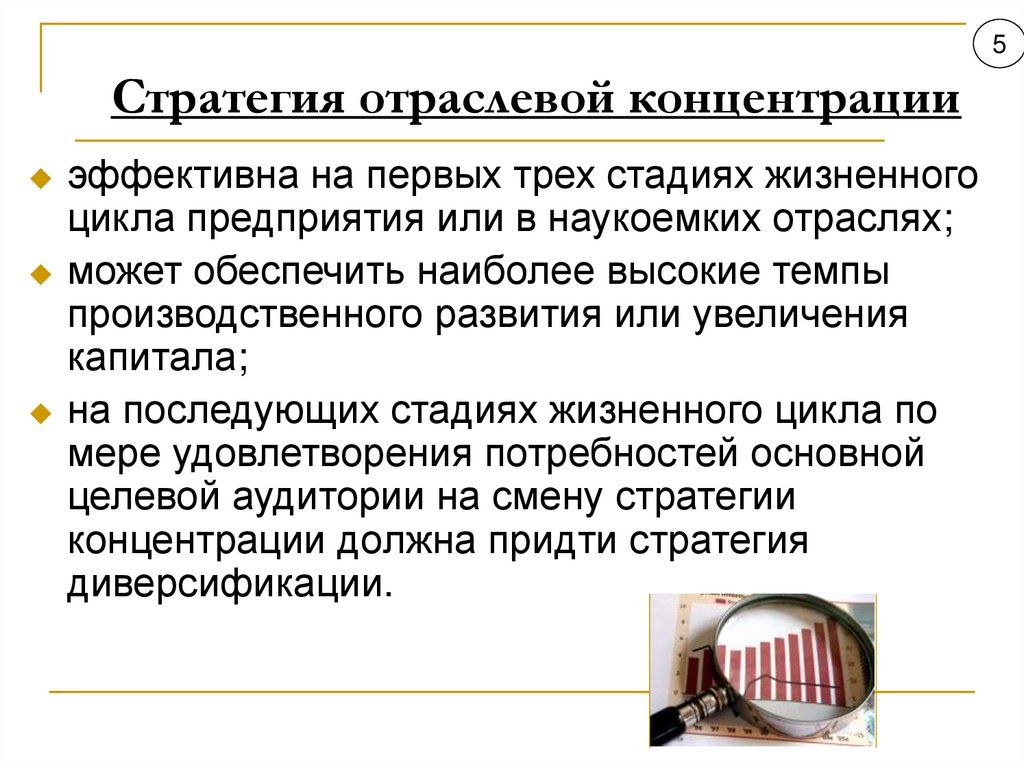 5

Стратегия отраслевой концентрации

эффективна на первых трех стадиях жизненного цикла предприятия или в наукоемких отраслях;

может обеспечить наиболее высокие темпы производственного развития или увеличения капитала;

на последующих стадиях жизненного цикла по мере удовлетворения потребностей основной целевой аудитории на смену стратегии концентрации должна придти стратегия диверсификации.